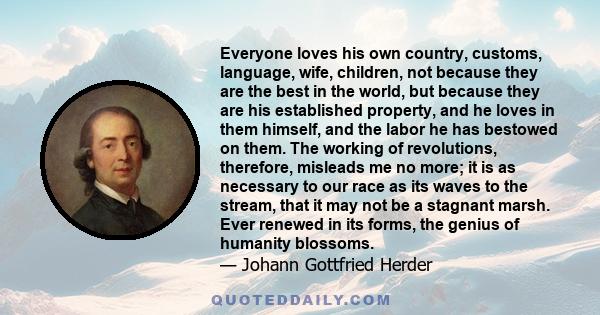 Everyone loves his own country, customs, language, wife, children, not because they are the best in the world, but because they are his established property, and he loves in them himself, and the labor he has bestowed on them. The working of revolutions, therefore, misleads me no more; it is as necessary to our race as its waves to the stream, that it may not be a stagnant marsh. Ever renewed in its forms, the genius of humanity blossoms.
— Johann Gottfried Herder

QUOTEDDAILY.COM